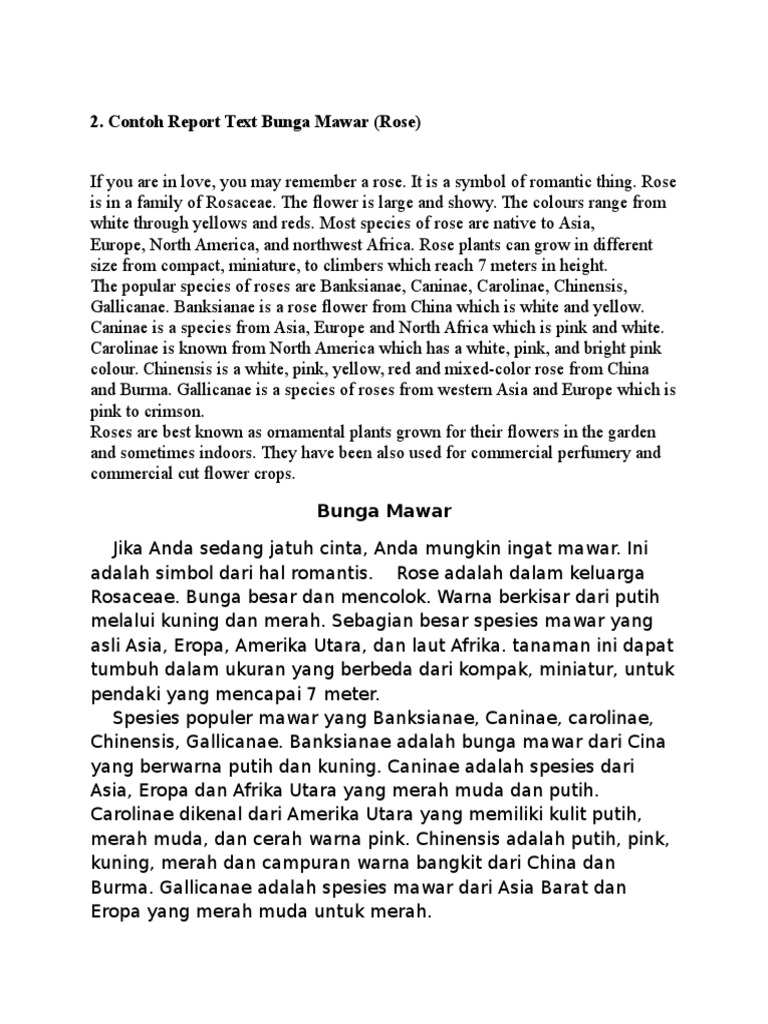 2. Contoh Report Text Bunga Mawar (Rose)

If you are in love, you may remember a rose. It is a symbol of romantic thing. Rose is in a family of Rosaceae. The flower is large and showy. The colours range from white through yellows and reds. Most species of rose are native to Asia, Europe, North America, and northwest Africa. Rose plants can grow in different size from compact, miniature, to climbers which reach 7 meters in height.
The popular species of roses are Banksianae, Caninae, Carolinae, Chinensis, Gallicanae. Banksianae is a rose flower from China which is white and yellow. Caninae is a species from Asia, Europe and North Africa which is pink and white. Carolinae is known from North America which has a white, pink, and bright pink colour. Chinensis is a white, pink, yellow, red and mixed-color rose from China and Burma. Gallicanae is a species of roses from western Asia and Europe which is pink to crimson.
Roses are best known as ornamental plants grown for their flowers in the garden and sometimes indoors. They have been also used for commercial perfumery and commercial cut flower crops.

Bunga Mawar

Jika Anda sedang jatuh cinta, Anda mungkin ingat mawar. Ini adalah simbol dari hal romantis. Rose adalah dalam keluarga Rosaceae. Bunga besar dan mencolok. Warna berkisar dari putih melalui kuning dan merah. Sebagian besar spesies mawar yang asli Asia, Eropa, Amerika Utara, dan laut Afrika. tanaman ini dapat tumbuh dalam ukuran yang berbeda dari kompak, miniatur, untuk pendaki yang mencapai 7 meter.

Spesies populer mawar yang Banksianae, Caninae, carolinae, Chinensis, Gallicanae. Banksianae adalah bunga mawar dari Cina yang berwarna putih dan kuning. Caninae adalah spesies dari Asia, Eropa dan Afrika Utara yang merah muda dan putih. Carolinae dikenal dari Amerika Utara yang memiliki kulit putih, merah muda, dan cerah warna pink. Chinensis adalah putih, pink, kuning, merah dan campuran warna bangkit dari China dan Burma. Gallicanae adalah spesies mawar dari Asia Barat dan Eropa yang merah muda untuk merah.